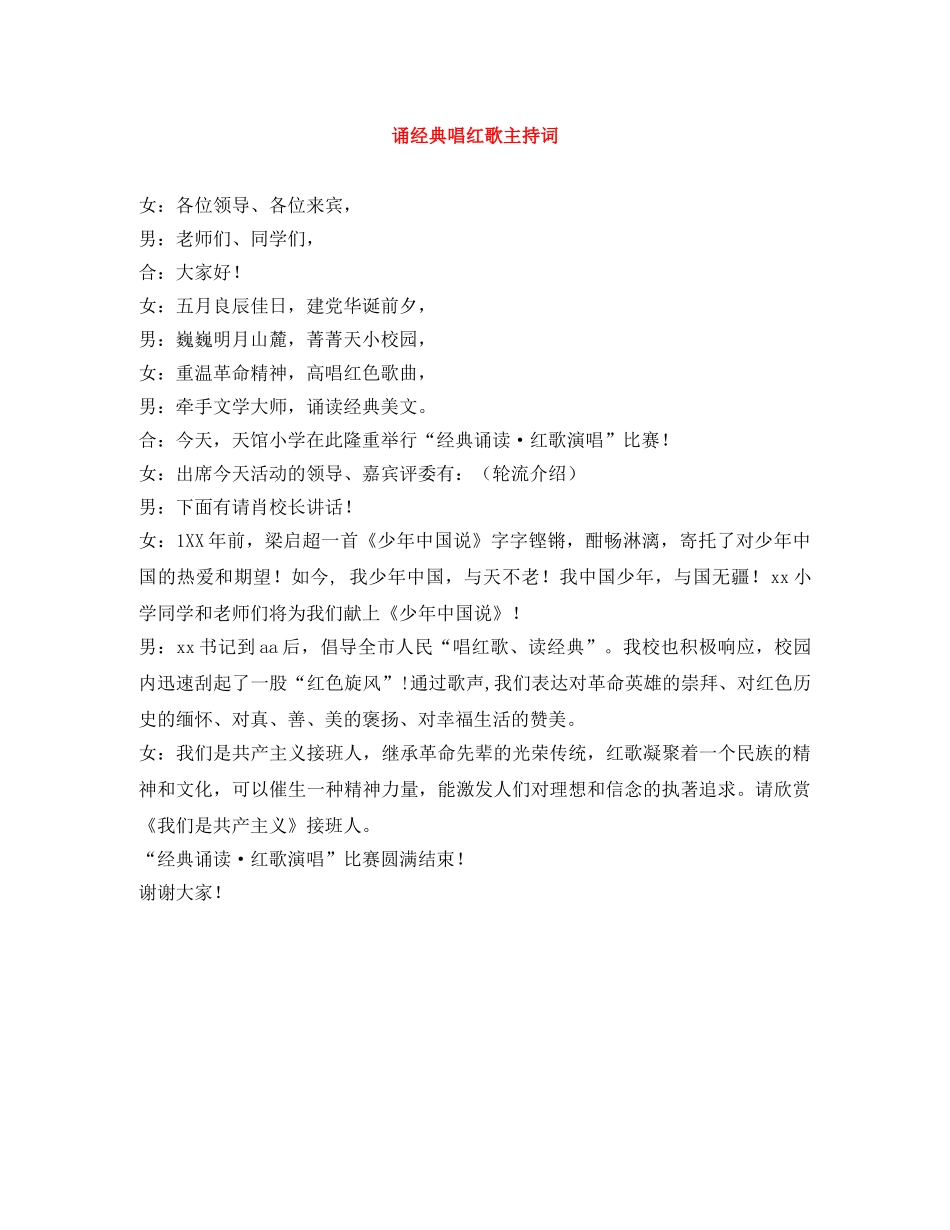 诵经典唱红歌主持词

女：各位领导、各位来宾，

男：老师们、同学们，

合：大家好！

女：五月良辰佳日，建党华诞前夕，

男：巍巍明月山麓，菁菁天小校园，

女：重温革命精神，高唱红色歌曲，

男：牵手文学大师，诵读经典美文。

合：今天，天馆小学在此隆重举行“经典诵读·红歌演唱”比赛！

女：出席今天活动的领导、嘉宾评委有：（轮流介绍）

男：下面有请肖校长讲话！

女：1XX年前，梁启超一首《少年中国说》字字铿锵，酣畅淋漓，寄托了对少年中国的热爱和期望！如今，我少年中国，与天不老！我中国少年，与国无疆！xx小学同学和老师们将为我们献上《少年中国说》！

男：xx书记到aa后，倡导全市人民“唱红歌、读经典”。我校也积极响应，校园内迅速刮起了一股“红色旋风”!通过歌声,我们表达对革命英雄的崇拜、对红色历史的缅怀、对真、善、美的褒扬、对幸福生活的赞美。

女：我们是共产主义接班人，继承革命先辈的光荣传统，红歌凝聚着一个民族的精神和文化，可以催生一种精神力量，能激发人们对理想和信念的执著追求。请欣赏《我们是共产主义》接班人。

“经典诵读·红歌演唱”比赛圆满结束！

谢谢大家！